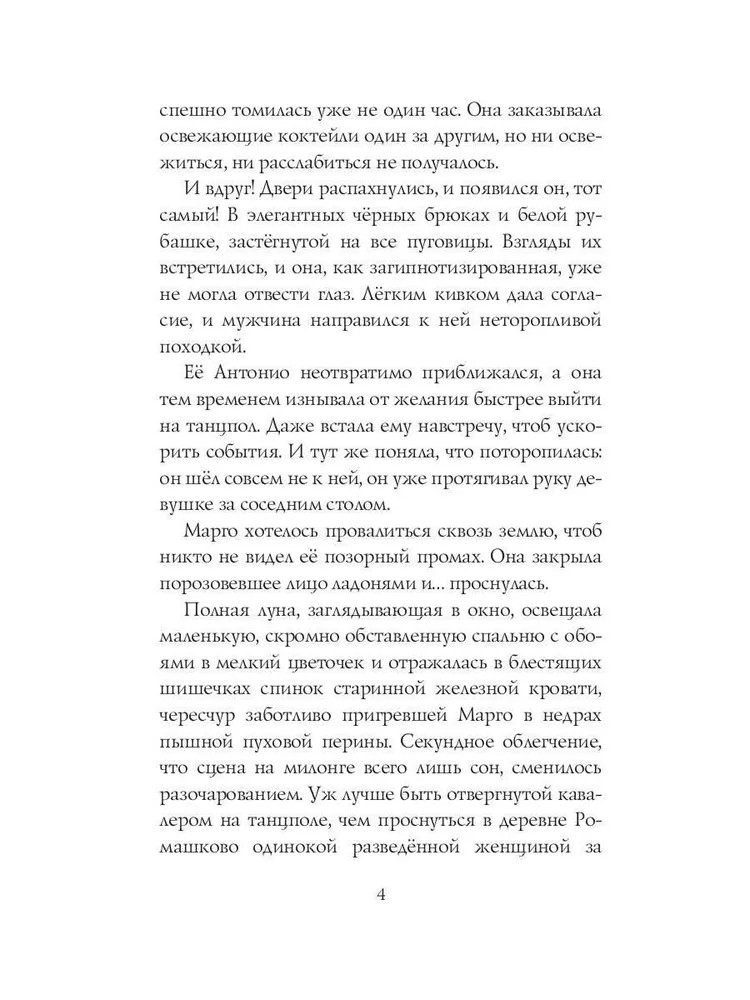 спешно томилась уже не один час. Она заказывала освежающие коктейли один за другим, но ни освежиться, ни расслабиться не получалось.

И вдруг! Двери распахнулись, и появился он, тот самый! В элегантных чёрных брюках и белой рубашке, застёгнутой на все пуговицы. Взгляды их встретились, и она, как загипнотизированная, уже не могла отвести глаз. Лёгким кивком дала согласие, и мужчина направился к ней неторопливой походкой.

Её Антонио неотвратимо приближался, а она тем временем изнывала от желания быстрее выйти на танцпол. Даже встала ему навстречу, чтоб ускорить события. И тут же поняла, что поторопилась: он шёл совсем не к ней, он уже протягивал руку девушке за соседним столом.

Марго хотелось провалиться сквозь землю, чтоб никто не видел её позорный промах. Она закрыла порозовевшее лицо ладонями и... проснулась.

Полная луна, заглядывающая в окно, освещала маленькую, скромно обставленную спальню с обоями в мелкий цветочек и отражалась в блестящих шишечках спинок старинной железной кровати, чересчур заботливо пригревшей Марго в недрах пышной пуховой перины. Секундное облегчение, что сцена на милонге всего лишь сон, сменилось разочарованием. Уж лучше быть отвергнутой кавалером на танцполе, чем проснуться в деревне Ромашково одинокой разведённой женщиной за

4